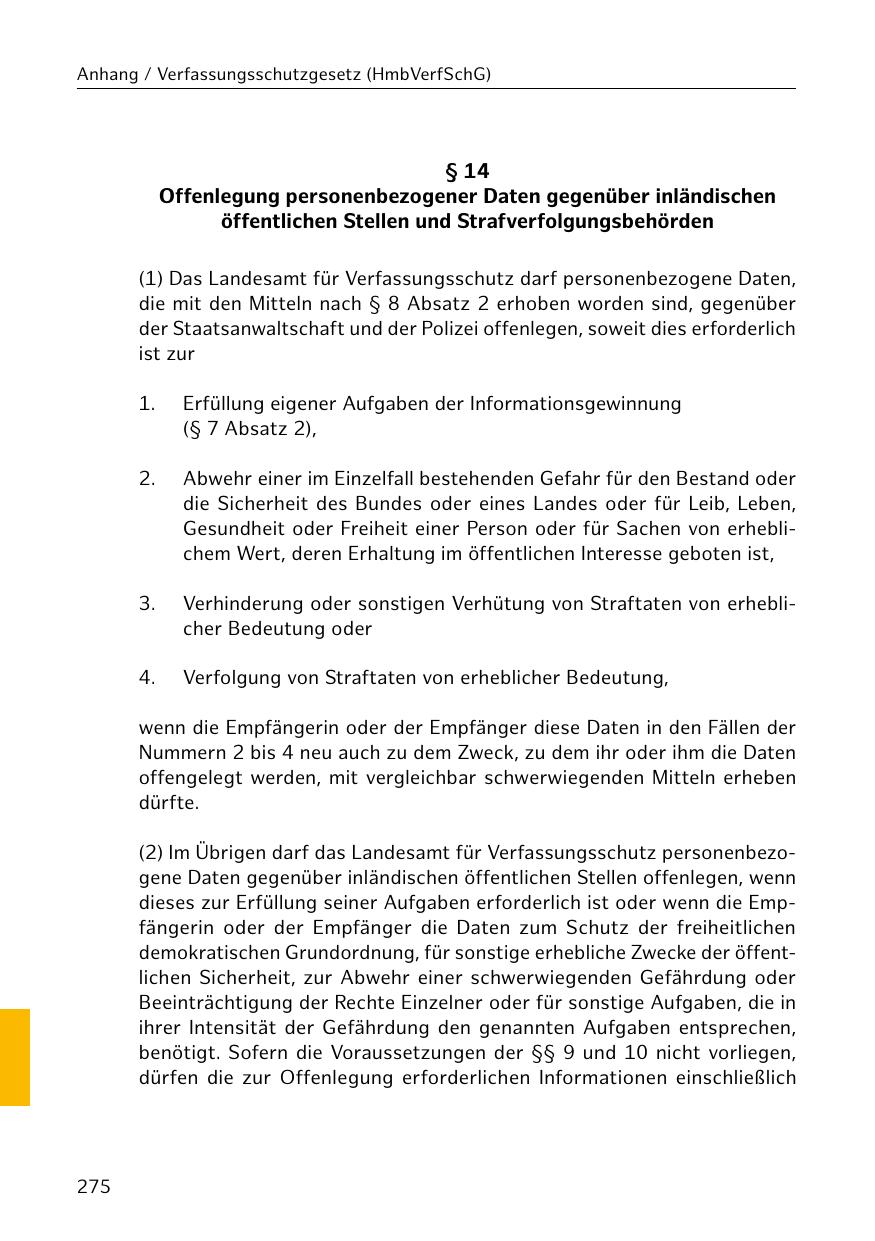 Anhang / Verfassungsschutzgesetz (HmbVerfSchG)

§ 14
Offenlegung personenbezogener Daten gegenüber inländischen öffentlichen Stellen und Strafverfolgungsbehörden

(1) Das Landesamt für Verfassungsschutz darf personenbezogene Daten, die mit den Mitteln nach § 8 Absatz 2 erhoben worden sind, gegenüber der Staatsanwaltschaft und der Polizei offenlegen, soweit dies erforderlich ist zur

1. Erfüllung eigener Aufgaben der Informationsgewinnung (§ 7 Absatz 2),

2. Abwehr einer im Einzelfall bestehenden Gefahr für den Bestand oder die Sicherheit des Bundes oder eines Landes oder für Leib, Leben, Gesundheit oder Freiheit einer Person oder für Sachen von erheblichem Wert, deren Erhaltung im öffentlichen Interesse geboten ist,

3. Verhinderung oder sonstigen Verhütung von Straftaten von erheblicher Bedeutung oder

4. Verfolgung von Straftaten von erheblicher Bedeutung,

wenn die Empfängerin oder der Empfänger diese Daten in den Fällen der Nummern 2 bis 4 neu auch zu dem Zweck, zu dem ihr oder ihm die Daten offengelegt werden, mit vergleichbar schwerwiegenden Mitteln erheben dürfte.

(2) Im Übrigen darf das Landesamt für Verfassungsschutz personenbezogene Daten gegenüber inländischen öffentlichen Stellen offenlegen, wenn dieses zur Erfüllung seiner Aufgaben erforderlich ist oder wenn die Empfängerin oder der Empfänger die Daten zum Schutz der freiheitlichen demokratischen Grundordnung, für sonstige erhebliche Zwecke der öffentlichen Sicherheit, zur Abwehr einer schwerwiegenden Gefährdung oder Beeinträchtigung der Rechte Einzelner oder für sonstige Aufgaben, die in ihrer Intensität der Gefährdung den genannten Aufgaben entsprechen, benötigt. Sofern die Voraussetzungen der §§ 9 und 10 nicht vorliegen, dürfen die zur Offenlegung erforderlichen Informationen einschließlich

275